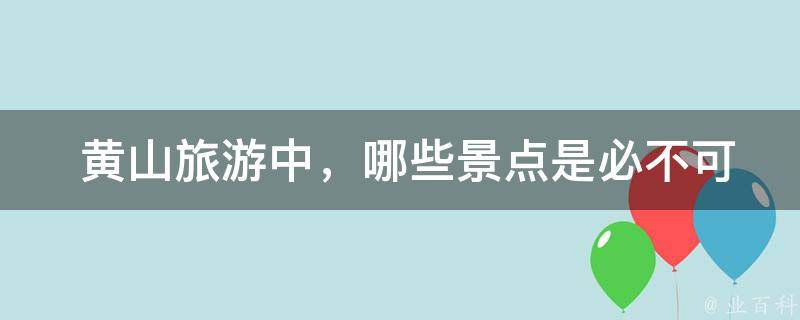 黄山旅游中，哪些景点是必不可

@ 业百科